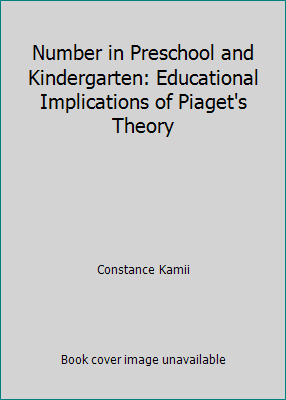 Number in Preschool and Kindergarten: Educational Implications of Piaget's Theory

Constance Kamii

Book cover image unavailable